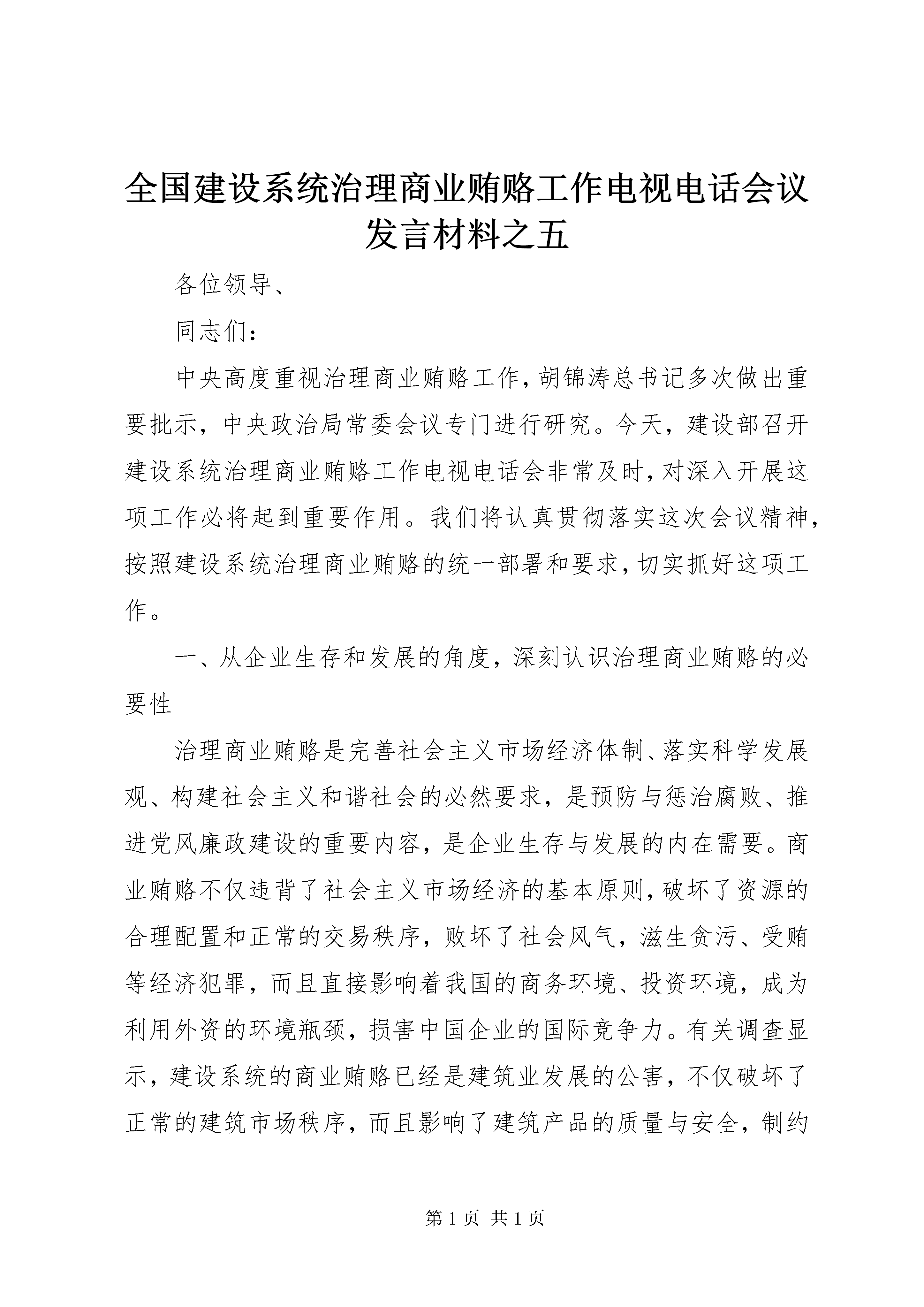 全国建设系统治理商业贿赂工作电视电话会议发言材料之五

各位领导、

同志们：

中央高度重视治理商业贿赂工作，胡锦涛总书记多次做出重要批示，中央政治局常委会议专门进行研究。今天，建设部召开建设系统治理商业贿赂工作电视电话会非常及时，对深入开展这项工作必将起到重要作用。我们将认真贯彻落实这次会议精神，按照建设系统治理商业贿赂的统一部署和要求，切实抓好这项工作。

一、从企业生存和发展的角度，深刻认识治理商业贿赂的必要性

治理商业贿赂是完善社会主义市场经济体制、落实科学发展观、构建社会主义和谐社会的必然要求，是预防与惩治腐败、推进党风廉政建设的重要内容，是企业生存与发展的内在需要。商业贿赂不仅违背了社会主义市场经济的基本原则，破坏了资源的合理配置和正常的交易秩序，败坏了社会风气，滋生贪污、受贿等经济犯罪，而且直接影响着我国的商务环境、投资环境，成为利用外资的环境瓶颈，损害中国企业的国际竞争力。有关调查显示，建设系统的商业贿赂已经是建筑业发展的公害，不仅破坏了正常的建筑市场秩序，而且影响了建筑产品的质量与安全，制约

第 1 页 共 1 页